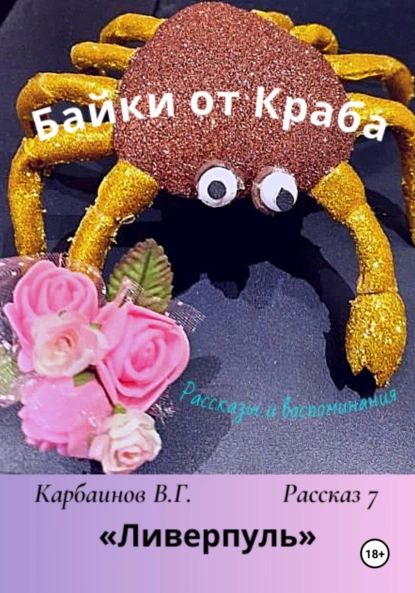 Байки от Краба

Рассказы и воспоминания

Карбаинов В.Г.

Рассказ 7

«Ливерпуль»

18+